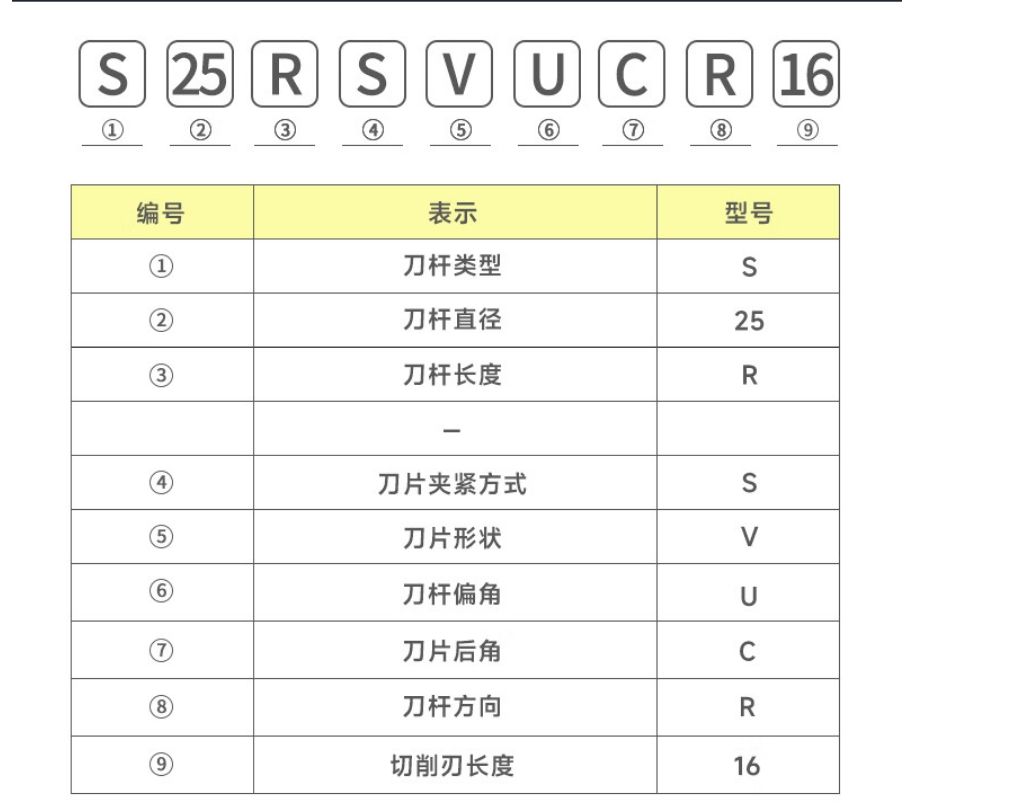 S 25 R S V U C R 16
① ② ③ ④ ⑤ ⑥ ⑦ ⑧ ⑨

| 编号 | 表示 | 型号 |
|---|---|---|
| ① | 刀杆类型 | S |
| ② | 刀杆直径 | 25 |
| ③ | 刀杆长度 | R |
| | – | |
| ④ | 刀片夹紧方式 | S |
| ⑤ | 刀片形状 | V |
| ⑥ | 刀杆偏角 | U |
| ⑦ | 刀片后角 | C |
| ⑧ | 刀杆方向 | R |
| ⑨ | 切削刃长度 | 16 |